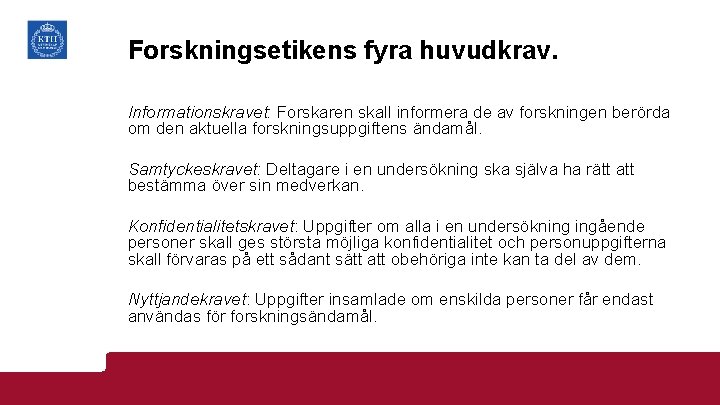 KTH

Forskningsetikens fyra huvudkrav.

Informationskravet: Forskaren skall informera de av forskningen berörda om den aktuella forskningsuppgiftens ändamål.

Samtyckeskravet: Deltagare i en undersökning ska själva ha rätt att bestämma över sin medverkan.

Konfidentialitetskravet: Uppgifter om alla i en undersökning ingående personer skall ges största möjliga konfidentialitet och personuppgifterna skall förvaras på ett sådant sätt att obehöriga inte kan ta del av dem.

Nyttjandekravet: Uppgifter insamlade om enskilda personer får endast användas för forskningsändamål.